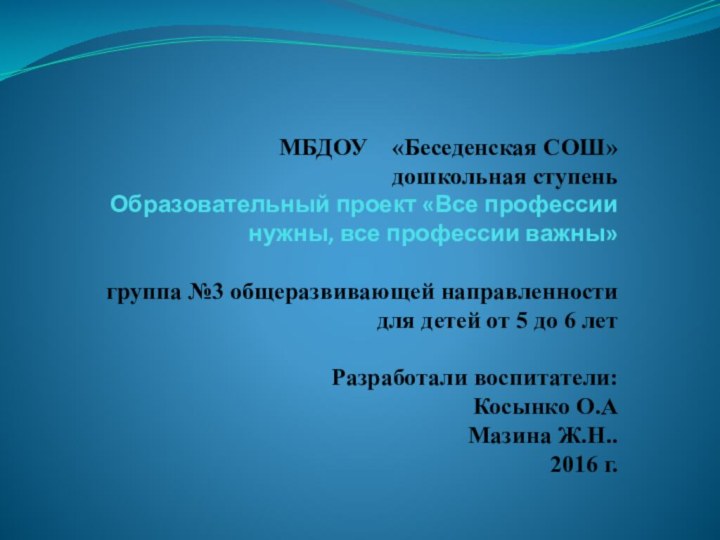 МБДОУ «Беседенская СОШ»
дошкольная ступень
Образовательный проект «Все профессии нужны, все профессии важны»

группа №3 общеразвивающей направленности
для детей от 5 до 6 лет

Разработали воспитатели:
Косынко О.А
Мазина Ж.Н..
2016 г.